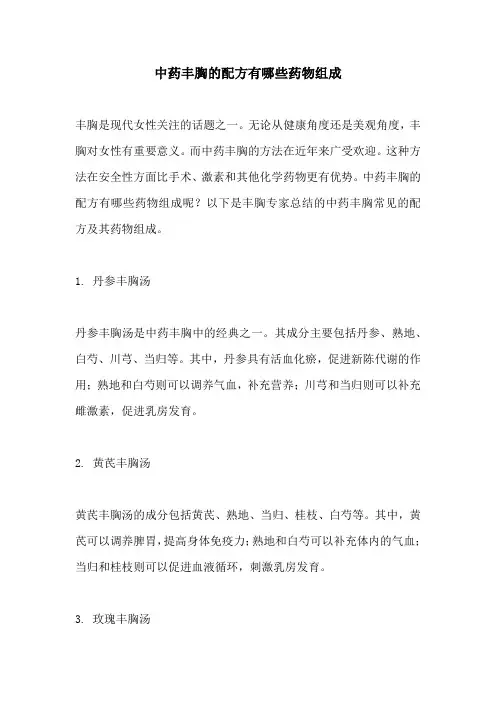 中药丰胸的配方有哪些药物组成

丰胸是现代女性关注的话题之一。无论从健康角度还是美观角度，丰胸对女性有重要意义。而中药丰胸的方法在近年来广受欢迎。这种方法在安全性方面比手术、激素和其他化学药物更有优势。中药丰胸的配方有哪些药物组成呢？以下是丰胸专家总结的中药丰胸常见的配方及其药物组成。

1. 丹参丰胸汤

丹参丰胸汤是中药丰胸中的经典之一。其成分主要包括丹参、熟地、白芍、川芎、当归等。其中，丹参具有活血化瘀，促进新陈代谢的作用；熟地和白芍则可以调养气血，补充营养；川芎和当归则可以补充雌激素，促进乳房发育。

2. 黄芪丰胸汤

黄芪丰胸汤的成分包括黄芪、熟地、当归、桂枝、白芍等。其中，黄芪可以调养脾胃，提高身体免疫力；熟地和白芍可以补充体内的气血；当归和桂枝则可以促进血液循环，刺激乳房发育。

3. 玫瑰丰胸汤